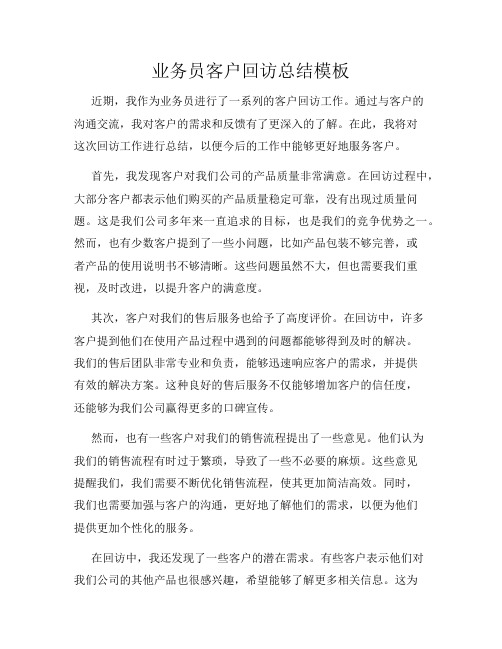 业务员客户回访总结模板

近期，我作为业务员进行了一系列的客户回访工作。通过与客户的沟通交流，我对客户的需求和反馈有了更深入的了解。在此，我将对这次回访工作进行总结，以便今后的工作中能够更好地服务客户。

首先，我发现客户对我们公司的产品质量非常满意。在回访过程中，大部分客户都表示他们购买的产品质量稳定可靠，没有出现过质量问题。这是我们公司多年来一直追求的目标，也是我们的竞争优势之一。然而，也有少数客户提到了一些小问题，比如产品包装不够完善，或者产品的使用说明书不够清晰。这些问题虽然不大，但也需要我们重视，及时改进，以提升客户的满意度。

其次，客户对我们的售后服务也给予了高度评价。在回访中，许多客户提到他们在使用产品过程中遇到的问题都能够得到及时的解决。我们的售后团队非常专业和负责，能够迅速响应客户的需求，并提供有效的解决方案。这种良好的售后服务不仅能够增加客户的信任度，还能够为我们公司赢得更多的口碑宣传。

然而，也有一些客户对我们的销售流程提出了一些意见。他们认为我们的销售流程有时过于繁琐，导致了一些不必要的麻烦。这些意见提醒我们，我们需要不断优化销售流程，使其更加简洁高效。同时，我们也需要加强与客户的沟通，更好地了解他们的需求，以便为他们提供更加个性化的服务。

在回访中，我还发现了一些客户的潜在需求。有些客户表示他们对我们公司的其他产品也很感兴趣，希望能够了解更多相关信息。这为